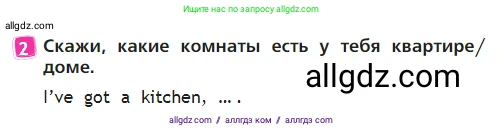 Ищите нас по запросу allgdz.com

allgdz.com

2 Скажи, какие комнаты есть у тебя квартире/доме.

allgdz.com

I've got a kitchen, ... .

allgdz com / аллгдз ком / аллгдз com